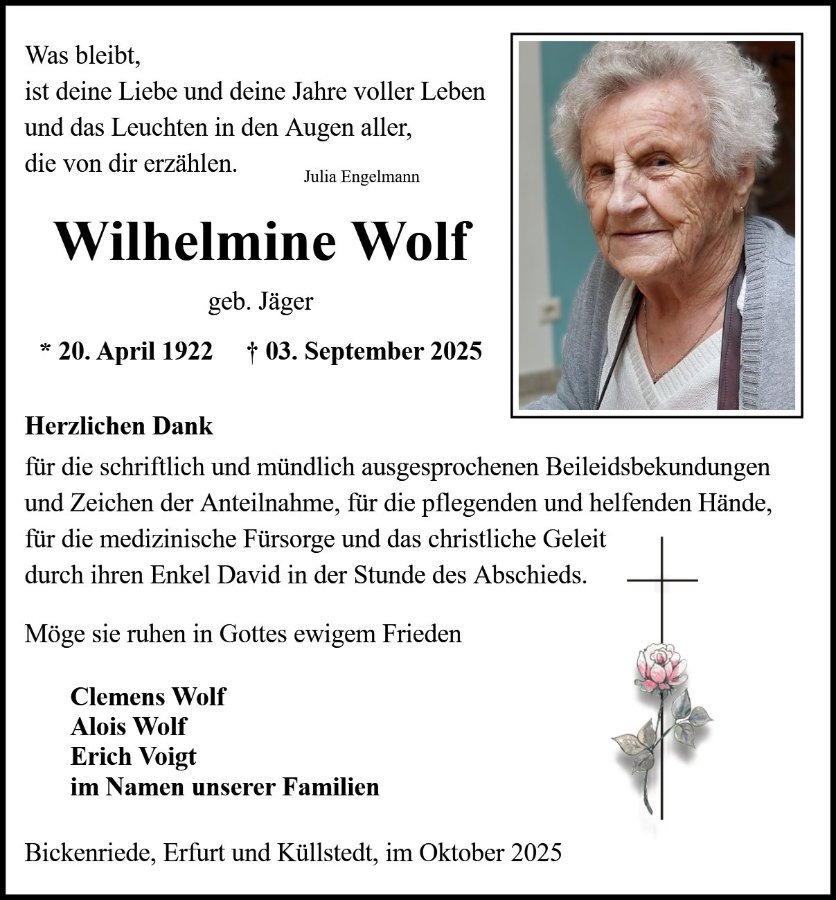 Was bleibt,
ist deine Liebe und deine Jahre voller Leben
und das Leuchten in den Augen aller,
die von dir erzählen.

Julia Engelmann

Wilhelmine Wolf

geb. Jäger

* 20. April 1922 † 03. September 2025

Herzlichen Dank
für die schriftlich und mündlich ausgesprochenen Beileidsbekundungen und Zeichen der Anteilnahme, für die pflegenden und helfenden Hände, für die medizinische Fürsorge und das christliche Geleit durch ihren Enkel David in der Stunde des Abschieds.

Möge sie ruhen in Gottes ewigem Frieden

Clemens Wolf
Alois Wolf
Erich Voigt
im Namen unserer Familien

Bickenriede, Erfurt und Küllstedt, im Oktober 2025